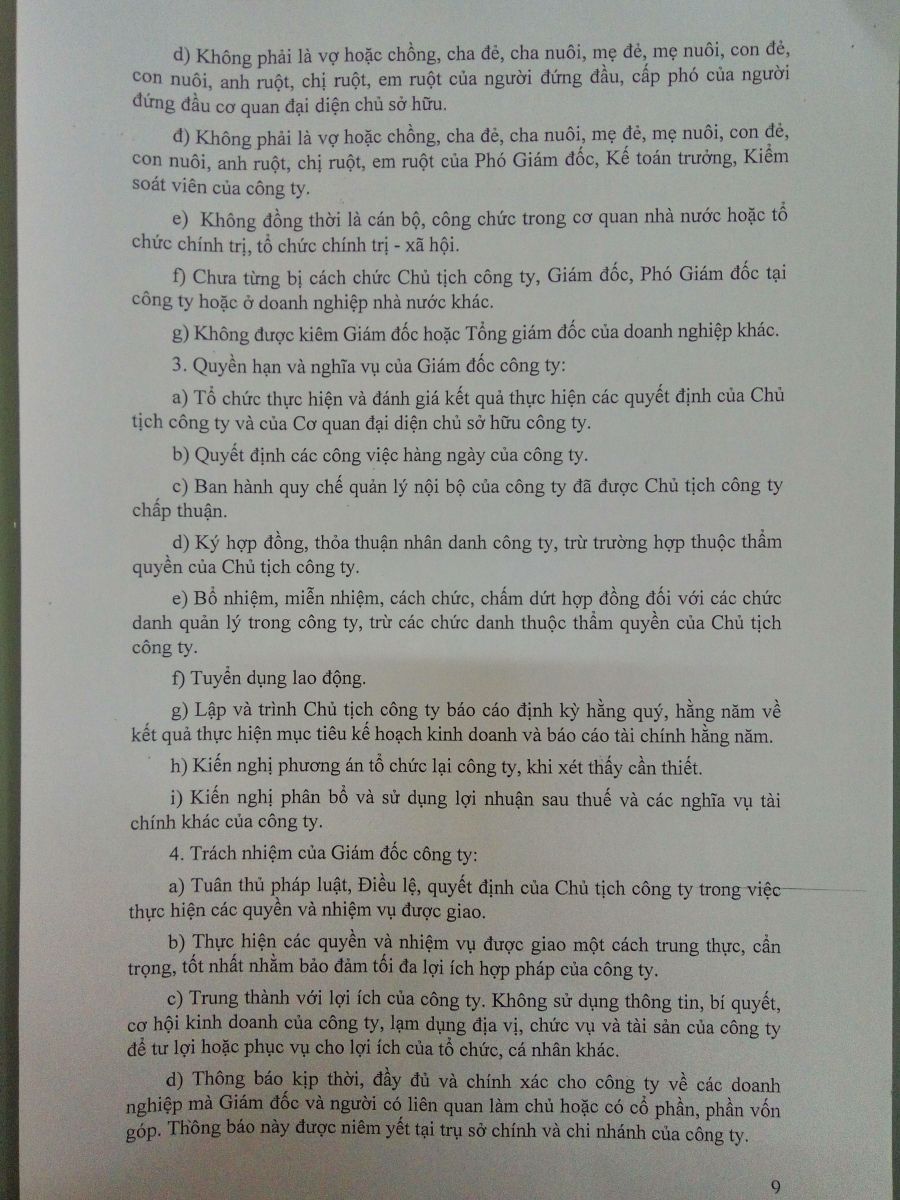 d) Không phải là vợ hoặc chồng, cha đẻ, cha nuôi, mẹ đẻ, mẹ nuôi, con đẻ, con nuôi, anh ruột, chị ruột, em ruột của người đứng đầu, cấp phó của người đứng đầu cơ quan đại diện chủ sở hữu.

đ) Không phải là vợ hoặc chồng, cha đẻ, cha nuôi, mẹ đẻ, mẹ nuôi, con đẻ, con nuôi, anh ruột, chị ruột, em ruột của Phó Giám đốc, Kế toán trưởng, Kiểm soát viên của công ty.

e) Không đồng thời là cán bộ, công chức trong cơ quan nhà nước hoặc tổ chức chính trị, tổ chức chính trị - xã hội.

f) Chưa từng bị cách chức Chủ tịch công ty, Giám đốc, Phó Giám đốc tại công ty hoặc ở doanh nghiệp nhà nước khác.

g) Không được kiêm Giám đốc hoặc Tổng giám đốc của doanh nghiệp khác.

3. Quyền hạn và nghĩa vụ của Giám đốc công ty:

a) Tổ chức thực hiện và đánh giá kết quả thực hiện các quyết định của Chủ tịch công ty và của Cơ quan đại diện chủ sở hữu công ty.

b) Quyết định các công việc hàng ngày của công ty.

c) Ban hành quy chế quản lý nội bộ của công ty đã được Chủ tịch công ty chấp thuận.

d) Ký hợp đồng, thỏa thuận nhân danh công ty, trừ trường hợp thuộc thẩm quyền của Chủ tịch công ty.

e) Bổ nhiệm, miễn nhiệm, cách chức, chấm dứt hợp đồng đối với các chức danh quản lý trong công ty, trừ các chức danh thuộc thẩm quyền của Chủ tịch công ty.

f) Tuyển dụng lao động.

g) Lập và trình Chủ tịch công ty báo cáo định kỳ hằng quý, hằng năm về kết quả thực hiện mục tiêu kế hoạch kinh doanh và báo cáo tài chính hằng năm.

h) Kiến nghị phương án tổ chức lại công ty, khi xét thấy cần thiết.

i) Kiến nghị phân bổ và sử dụng lợi nhuận sau thuế và các nghĩa vụ tài chính khác của công ty.

4. Trách nhiệm của Giám đốc công ty:

a) Tuân thủ pháp luật, Điều lệ, quyết định của Chủ tịch công ty trong việc thực hiện các quyền và nhiệm vụ được giao.

b) Thực hiện các quyền và nhiệm vụ được giao một cách trung thực, cẩn trọng, tốt nhất nhằm bảo đảm tối đa lợi ích hợp pháp của công ty.

c) Trung thành với lợi ích của công ty. Không sử dụng thông tin, bí quyết, cơ hội kinh doanh của công ty, lạm dụng địa vị, chức vụ và tài sản của công ty để tư lợi hoặc phục vụ cho lợi ích của tổ chức, cá nhân khác.

d) Thông báo kịp thời, đầy đủ và chính xác cho công ty về các doanh nghiệp mà Giám đốc và người có liên quan làm chủ hoặc có cổ phần, phần vốn góp. Thông báo này được niêm yết tại trụ sở chính và chi nhánh của công ty.

9